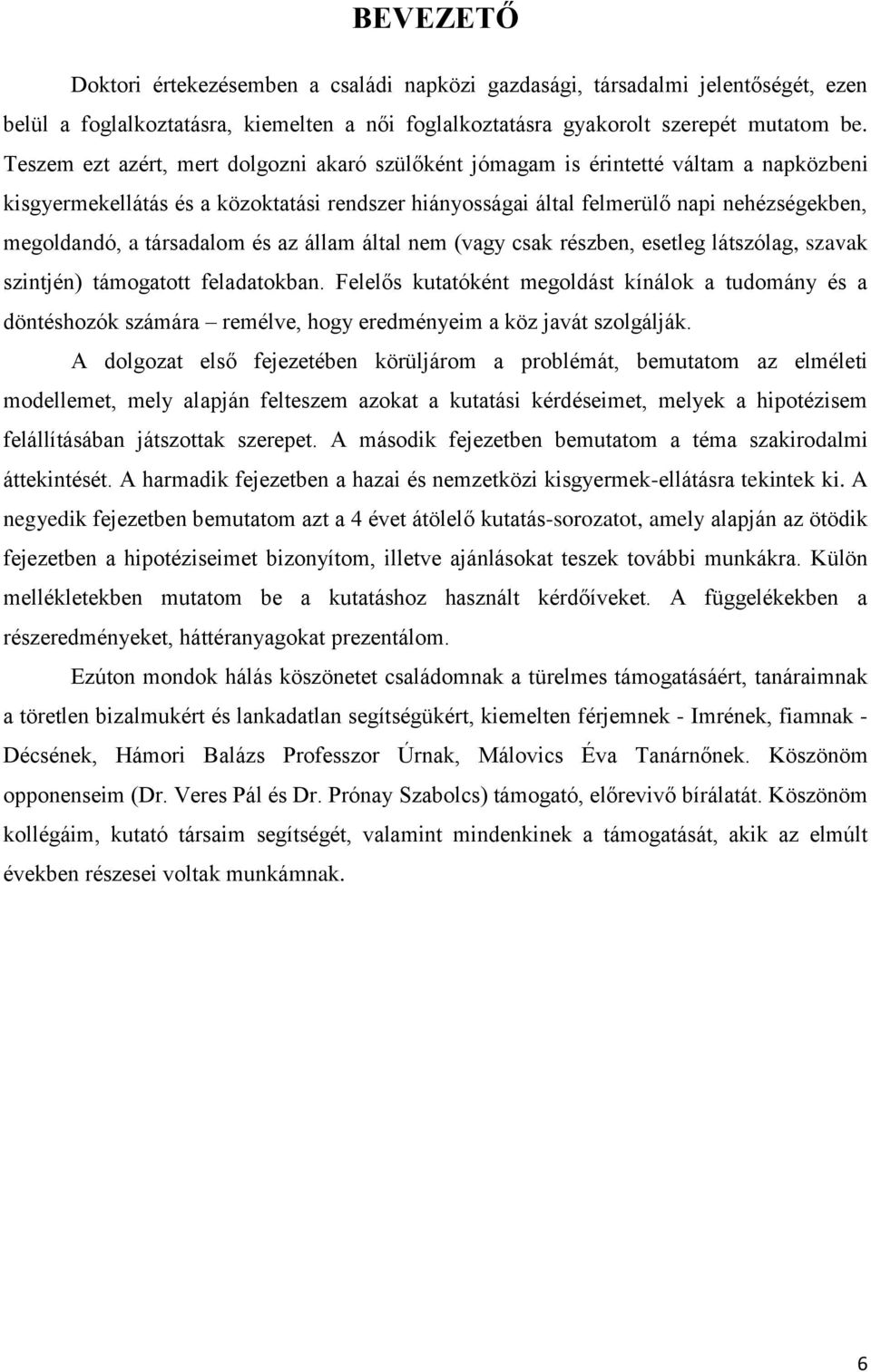 BEVEZETŐ

Doktori értekezésemben a családi napközi gazdasági, társadalmi jelentőségét, ezen belül a foglalkoztatásra, kiemelten a női foglalkoztatásra gyakorolt szerepét mutatom be. Teszem ezt azért, mert dolgozni akaró szülőként jómagam is érintetté váltam a napközbeni kisgyermekellátás és a közoktatási rendszer hiányosságai által felmerülő napi nehézségekben, megoldandó, a társadalom és az állam által nem (vagy csak részben, esetleg látszólag, szavak szintjén) támogatott feladatokban. Felelős kutatóként megoldást kínálok a tudomány és a döntéshozók számára – remélve, hogy eredményeim a köz javát szolgálják.

A dolgozat első fejezetében körüljárom a problémát, bemutatom az elméleti modellemet, mely alapján felteszem azokat a kutatási kérdéseimet, melyek a hipotézisem felállításában játszottak szerepet. A második fejezetben bemutatom a téma szakirodalmi áttekintését. A harmadik fejezetben a hazai és nemzetközi kisgyermek-ellátásra tekintek ki. A negyedik fejezetben bemutatom azt a 4 évet átölelő kutatás-sorozatot, amely alapján az ötödik fejezetben a hipotéziseimet bizonyítom, illetve ajánlásokat teszek további munkákra. Külön mellékletekben mutatom be a kutatáshoz használt kérdőíveket. A függelékekben a részeredményeket, háttéranyagokat prezentálom.

Ezúton mondok hálás köszönetet családomnak a türelmes támogatásáért, tanáraimnak a töretlen bizalmukért és lankadatlan segítségükért, kiemelten férjemnek - Imrének, fiamnak - Décsének, Hámori Balázs Professzor Úrnak, Málovics Éva Tanárnőnek. Köszönöm opponenseim (Dr. Veres Pál és Dr. Prónay Szabolcs) támogató, előrevivő bírálatát. Köszönöm kollégáim, kutató társaim segítségét, valamint mindenkinek a támogatását, akik az elmúlt években részesei voltak munkámnak.

6